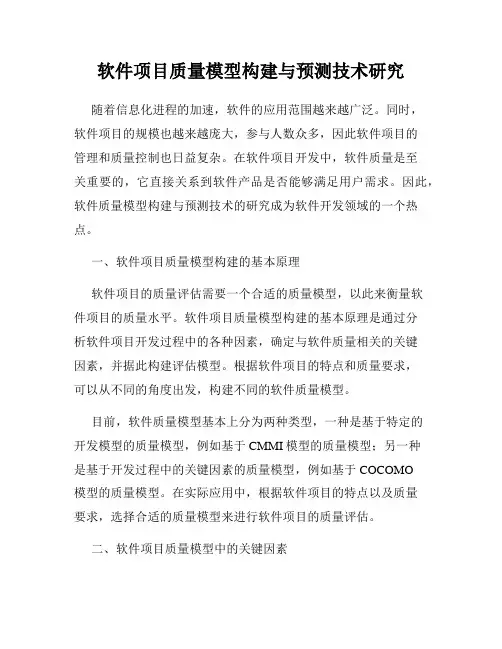 软件项目质量模型构建与预测技术研究

随着信息化进程的加速，软件的应用范围越来越广泛。同时，软件项目的规模也越来越庞大，参与人数众多，因此软件项目的管理和质量控制也日益复杂。在软件项目开发中，软件质量是至关重要的，它直接关系到软件产品是否能够满足用户需求。因此，软件质量模型构建与预测技术的研究成为软件开发领域的一个热点。

一、软件项目质量模型构建的基本原理

软件项目的质量评估需要一个合适的质量模型，以此来衡量软件项目的质量水平。软件项目质量模型构建的基本原理是通过分析软件项目开发过程中的各种因素，确定与软件质量相关的关键因素，并据此构建评估模型。根据软件项目的特点和质量要求，可以从不同的角度出发，构建不同的软件质量模型。

目前，软件质量模型基本上分为两种类型，一种是基于特定的开发模型的质量模型，例如基于 CMMI 模型的质量模型；另一种是基于开发过程中的关键因素的质量模型，例如基于 COCOMO 模型的质量模型。在实际应用中，根据软件项目的特点以及质量要求，选择合适的质量模型来进行软件项目的质量评估。

二、软件项目质量模型中的关键因素